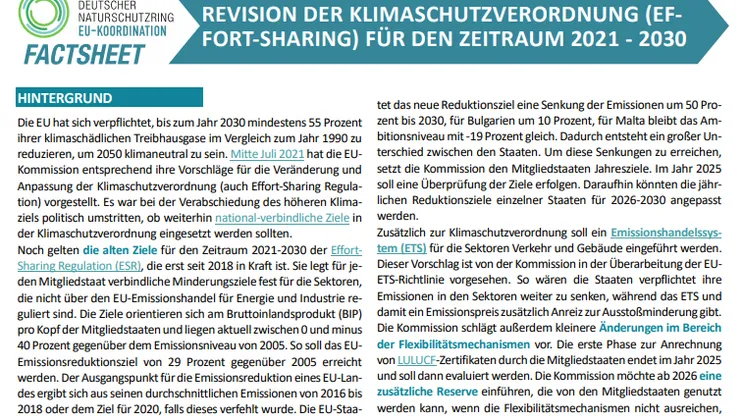 DEUTSCHER NATURSCHUTZRING EU-KOORDINATION

FACTSHEET

REVISION DER KLIMASCHUTZVERORDNUNG (EFFORT-SHARING) FÜR DEN ZEITRAUM 2021 - 2030

HINTERGRUND

Die EU hat sich verpflichtet, bis zum Jahr 2030 mindestens 55 Prozent ihrer klimaschädlichen Treibhausgase im Vergleich zum Jahr 1990 zu reduzieren, um 2050 klimaneutral zu sein. Mitte Juli 2021 hat die EU-Kommission entsprechend ihre Vorschläge für die Veränderung und Anpassung der Klimaschutzverordnung (auch Effort-Sharing Regulation) vorgestellt. Es war bei der Verabschiedung des höheren Klimaziels politisch umstritten, ob weiterhin national-verbindliche Ziele in der Klimaschutzverordnung eingesetzt werden sollten.

Noch gelten die alten Ziele für den Zeitraum 2021-2030 der Effort-Sharing Regulation (ESR), die erst seit 2018 in Kraft ist. Sie legt für jeden Mitgliedstaat verbindliche Minderungsziele fest für die Sektoren, die nicht über den EU-Emissionshandel für Energie und Industrie reguliert sind. Die Ziele orientieren sich am Bruttoinlandsprodukt (BIP) pro Kopf der Mitgliedstaaten und liegen aktuell zwischen 0 und minus 40 Prozent gegenüber dem Emissionsniveau von 2005. So soll das EU-Emissionsreduktionsziel von 29 Prozent gegenüber 2005 erreicht werden. Der Ausgangspunkt für die Emissionsreduktion eines EU-Landes ergibt sich aus seinen durchschnittlichen Emissionen von 2016 bis 2018 oder dem Ziel für 2020, falls dieses verfehlt wurde. Die EU-Staa-

tet das neue Reduktionsziel eine Senkung der Emissionen um 50 Prozent bis 2030, für Bulgarien um 10 Prozent, für Malta bleibt das Ambitionsniveau mit -19 Prozent gleich. Dadurch entsteht ein großer Unterschied zwischen den Staaten. Um diese Senkungen zu erreichen, setzt die Kommission den Mitgliedstaaten Jahresziele. Im Jahr 2025 soll eine Überprüfung der Ziele erfolgen. Daraufhin könnten die jährlichen Reduktionsziele einzelner Staaten für 2026-2030 angepasst werden.

Zusätzlich zur Klimaschutzverordnung soll ein Emissionshandelssystem (ETS) für die Sektoren Verkehr und Gebäude eingeführt werden. Dieser Vorschlag ist von der Kommission in der Überarbeitung der EU-ETS-Richtlinie vorgesehen. So wären die Staaten verpflichtet ihre Emissionen in den Sektoren weiter zu senken, während das ETS und damit ein Emissionspreis zusätzlich Anreiz zur Ausstoßminderung gibt.

Die Kommission schlägt außerdem kleinere Änderungen im Bereich der Flexibilitätsmechanismen vor. Die erste Phase zur Anrechnung von LULUCF-Zertifikaten durch die Mitgliedstaaten endet im Jahr 2025 und soll dann evaluiert werden. Die Kommission möchte ab 2026 eine zusätzliche Reserve einführen, die von den Mitgliedstaaten genutzt werden kann, wenn die Flexibilitätsmechanismen nicht ausreichen,